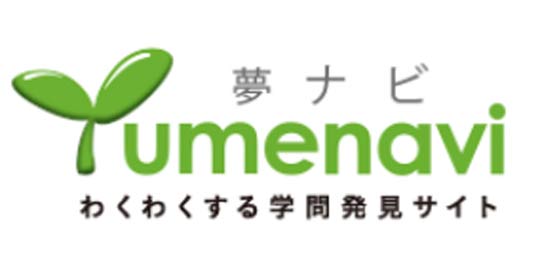 夢ナビ
Yumenavi
わくわくする学問発見サイト